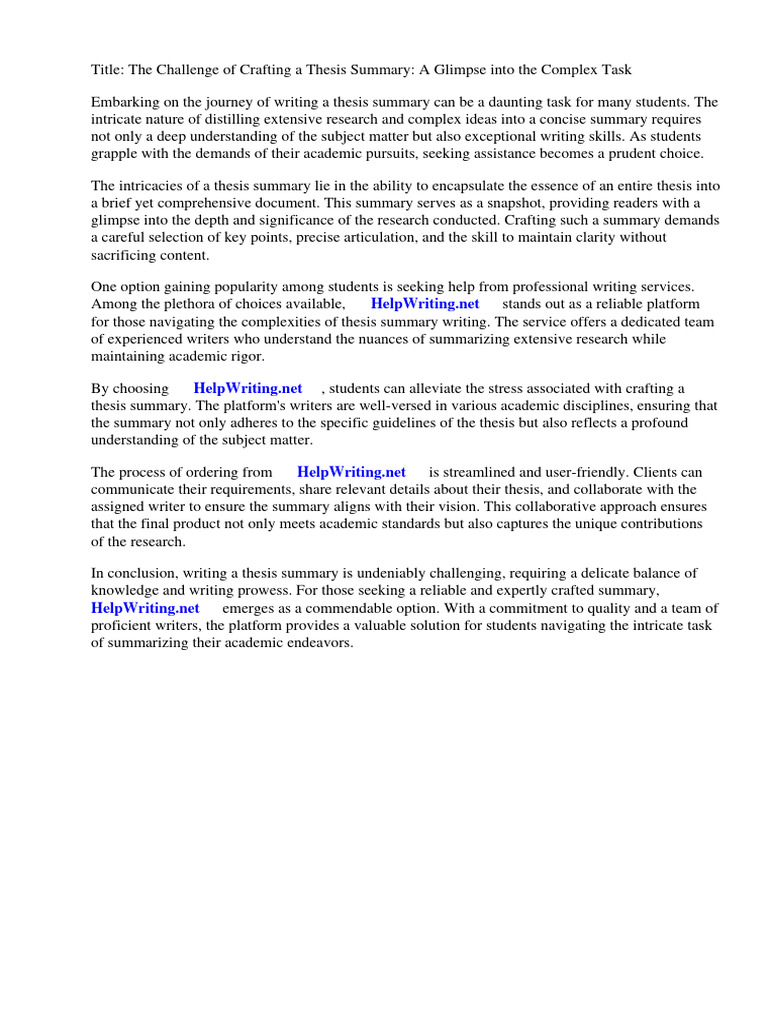 Title: The Challenge of Crafting a Thesis Summary: A Glimpse into the Complex Task

Embarking on the journey of writing a thesis summary can be a daunting task for many students. The intricate nature of distilling extensive research and complex ideas into a concise summary requires not only a deep understanding of the subject matter but also exceptional writing skills. As students grapple with the demands of their academic pursuits, seeking assistance becomes a prudent choice.

The intricacies of a thesis summary lie in the ability to encapsulate the essence of an entire thesis into a brief yet comprehensive document. This summary serves as a snapshot, providing readers with a glimpse into the depth and significance of the research conducted. Crafting such a summary demands a careful selection of key points, precise articulation, and the skill to maintain clarity without sacrificing content.

One option gaining popularity among students is seeking help from professional writing services. Among the plethora of choices available, HelpWriting.net stands out as a reliable platform for those navigating the complexities of thesis summary writing. The service offers a dedicated team of experienced writers who understand the nuances of summarizing extensive research while maintaining academic rigor.

By choosing HelpWriting.net , students can alleviate the stress associated with crafting a thesis summary. The platform's writers are well-versed in various academic disciplines, ensuring that the summary not only adheres to the specific guidelines of the thesis but also reflects a profound understanding of the subject matter.

The process of ordering from HelpWriting.net is streamlined and user-friendly. Clients can communicate their requirements, share relevant details about their thesis, and collaborate with the assigned writer to ensure the summary aligns with their vision. This collaborative approach ensures that the final product not only meets academic standards but also captures the unique contributions of the research.

In conclusion, writing a thesis summary is undeniably challenging, requiring a delicate balance of knowledge and writing prowess. For those seeking a reliable and expertly crafted summary, HelpWriting.net emerges as a commendable option. With a commitment to quality and a team of proficient writers, the platform provides a valuable solution for students navigating the intricate task of summarizing their academic endeavors.